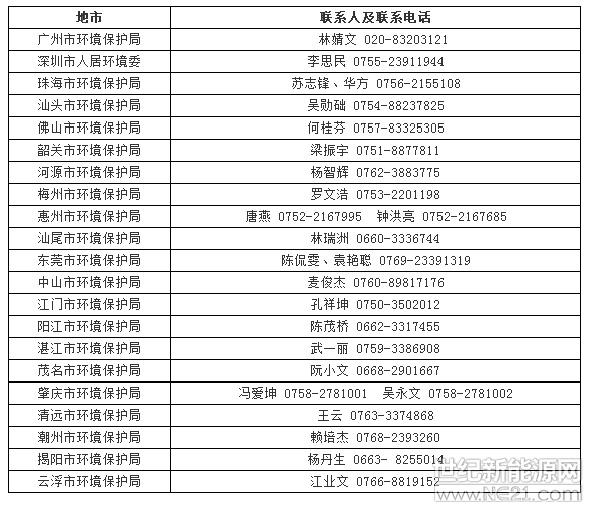 | 地市 | 联系人及联系电话 |
|---|---|
| 广州市环境保护局 | 林婧文 020-83203121 |
| 深圳市人居环境委 | 李思民 0755-23911944 |
| 珠海市环境保护局 | 苏志锋、华方 0756-2155108 |
| 汕头市环境保护局 | 吴勋础 0754-88237825 |
| 佛山市环境保护局 | 何桂芬 0757-83325305 |
| 韶关市环境保护局 | 梁振宇 0751-8877811 |
| 河源市环境保护局 | 杨智辉 0762-3883775 |
| 梅州市环境保护局 | 罗文浩 0753-2201198 |
| 惠州市环境保护局 | 唐燕 0752-2167995 钟洪亮 0752-2167685 |
| 汕尾市环境保护局 | 林瑞洲 0660-3336744 |
| 东莞市环境保护局 | 陈侃雯、袁艳聪 0769-23391319 |
| 中山市环境保护局 | 麦俊杰 0760-89817176 |
| 江门市环境保护局 | 孔祥坤 0750-3502012 |
| 阳江市环境保护局 | 陈茂桥 0662-3317455 |
| 湛江市环境保护局 | 武一丽 0759-3386908 |
| 茂名市环境保护局 | 阮小文 0668-2901667 |
| 肇庆市环境保护局 | 冯爱坤 0758-2781001 吴永文 0758-2781002 |
| 清远市环境保护局 | 王云 0763-3374868 |
| 潮州市环境保护局 | 赖培杰 0768-2393260 |
| 揭阳市环境保护局 | 杨丹生 0663- 8255014 |
| 云浮市环境保护局 | 江业文 0766-8819152 |

世纪新能源网
WWW.NE21.COM